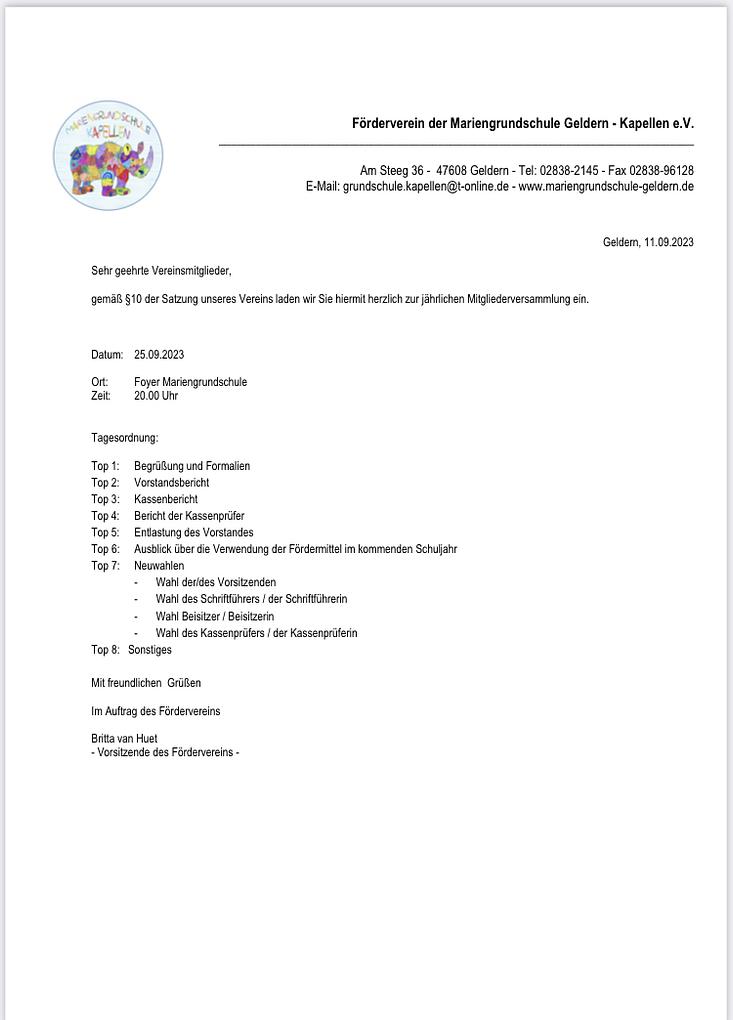 MARIENGRUNDSCHULE KAPELLEN

Förderverein der Mariengrundschule Geldern - Kapellen e.V.

Am Steeg 36 - 47608 Geldern - Tel: 02838-2145 - Fax 02838-96128
E-Mail: grundschule.kapellen@t-online.de - www.mariengrundschule-geldern.de

Geldern, 11.09.2023

Sehr geehrte Vereinsmitglieder,

gemäß §10 der Satzung unseres Vereins laden wir Sie hiermit herzlich zur jährlichen Mitgliederversammlung ein.

Datum: 25.09.2023

Ort: Foyer Mariengrundschule
Zeit: 20.00 Uhr

Tagesordnung:

Top 1: Begrüßung und Formalien
Top 2: Vorstandsbericht
Top 3: Kassenbericht
Top 4: Bericht der Kassenprüfer
Top 5: Entlastung des Vorstandes
Top 6: Ausblick über die Verwendung der Fördermittel im kommenden Schuljahr
Top 7: Neuwahlen
- Wahl der/des Vorsitzenden
- Wahl des Schriftführers / der Schriftführerin
- Wahl Beisitzer / Beisitzerin
- Wahl des Kassenprüfers / der Kassenprüferin
Top 8: Sonstiges

Mit freundlichen Grüßen

Im Auftrag des Fördervereins

Britta van Huet
- Vorsitzende des Fördervereins -